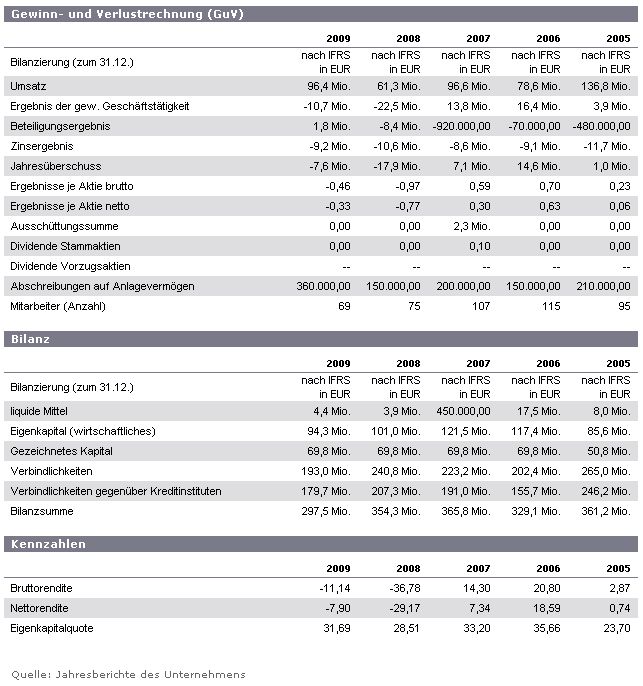 Gewinn- und Verlustrechnung (GuV)

| | 2009 | 2008 | 2007 | 2006 | 2005 |
|---|---|---|---|---|---|
| Bilanzierung (zum 31.12.) | nach IFRS in EUR | nach IFRS in EUR | nach IFRS in EUR | nach IFRS in EUR | nach IFRS in EUR |
| Umsatz | 96,4 Mio. | 61,3 Mio. | 96,6 Mio. | 78,6 Mio. | 136,8 Mio. |
| Ergebnis der gew. Geschäftstätigkeit | -10,7 Mio. | -22,5 Mio. | 13,8 Mio. | 16,4 Mio. | 3,9 Mio. |
| Beteiligungsergebnis | 1,8 Mio. | -8,4 Mio. | -920.000,00 | -70.000,00 | -480.000,00 |
| Zinsergebnis | -9,2 Mio. | -10,6 Mio. | -8,6 Mio. | -9,1 Mio. | -11,7 Mio. |
| Jahresüberschuss | -7,6 Mio. | -17,9 Mio. | 7,1 Mio. | 14,6 Mio. | 1,0 Mio. |
| Ergebnisse je Aktie brutto | -0,46 | -0,97 | 0,59 | 0,70 | 0,23 |
| Ergebnisse je Aktie netto | -0,33 | -0,77 | 0,30 | 0,63 | 0,06 |
| Ausschüttungssumme | 0,00 | 0,00 | 2,3 Mio. | 0,00 | 0,00 |
| Dividende Stammaktien | 0,00 | 0,00 | 0,10 | 0,00 | 0,00 |
| Dividende Vorzugsaktien | -- | -- | -- | -- | -- |
| Abschreibungen auf Anlagevermögen | 360.000,00 | 150.000,00 | 200.000,00 | 150.000,00 | 210.000,00 |
| Mitarbeiter (Anzahl) | 69 | 75 | 107 | 115 | 95 |

Bilanz

| | 2009 | 2008 | 2007 | 2006 | 2005 |
|---|---|---|---|---|---|
| Bilanzierung (zum 31.12.) | nach IFRS in EUR | nach IFRS in EUR | nach IFRS in EUR | nach IFRS in EUR | nach IFRS in EUR |
| liquide Mittel | 4,4 Mio. | 3,9 Mio. | 450.000,00 | 17,5 Mio. | 8,0 Mio. |
| Eigenkapital (wirtschaftliches) | 94,3 Mio. | 101,0 Mio. | 121,5 Mio. | 117,4 Mio. | 85,6 Mio. |
| Gezeichnetes Kapital | 69,8 Mio. | 69,8 Mio. | 69,8 Mio. | 69,8 Mio. | 50,8 Mio. |
| Verbindlichkeiten | 193,0 Mio. | 240,8 Mio. | 223,2 Mio. | 202,4 Mio. | 265,0 Mio. |
| Verbindlichkeiten gegenüber Kreditinstituten | 179,7 Mio. | 207,3 Mio. | 191,0 Mio. | 155,7 Mio. | 246,2 Mio. |
| Bilanzsumme | 297,5 Mio. | 354,3 Mio. | 365,8 Mio. | 329,1 Mio. | 361,2 Mio. |

Kennzahlen

| | 2009 | 2008 | 2007 | 2006 | 2005 |
|---|---|---|---|---|---|
| Bruttorendite | -11,14 | -36,78 | 14,30 | 20,80 | 2,87 |
| Nettorendite | -7,90 | -29,17 | 7,34 | 18,59 | 0,74 |
| Eigenkapitalquote | 31,69 | 28,51 | 33,20 | 35,66 | 23,70 |

Quelle: Jahresberichte des Unternehmens